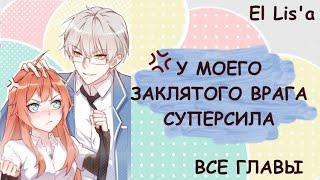 El Lis'a

У МОЕГО ЗАКЛЯТОГО ВРАГА СУПЕРСИЛА

ВСЕ ГЛАВЫ